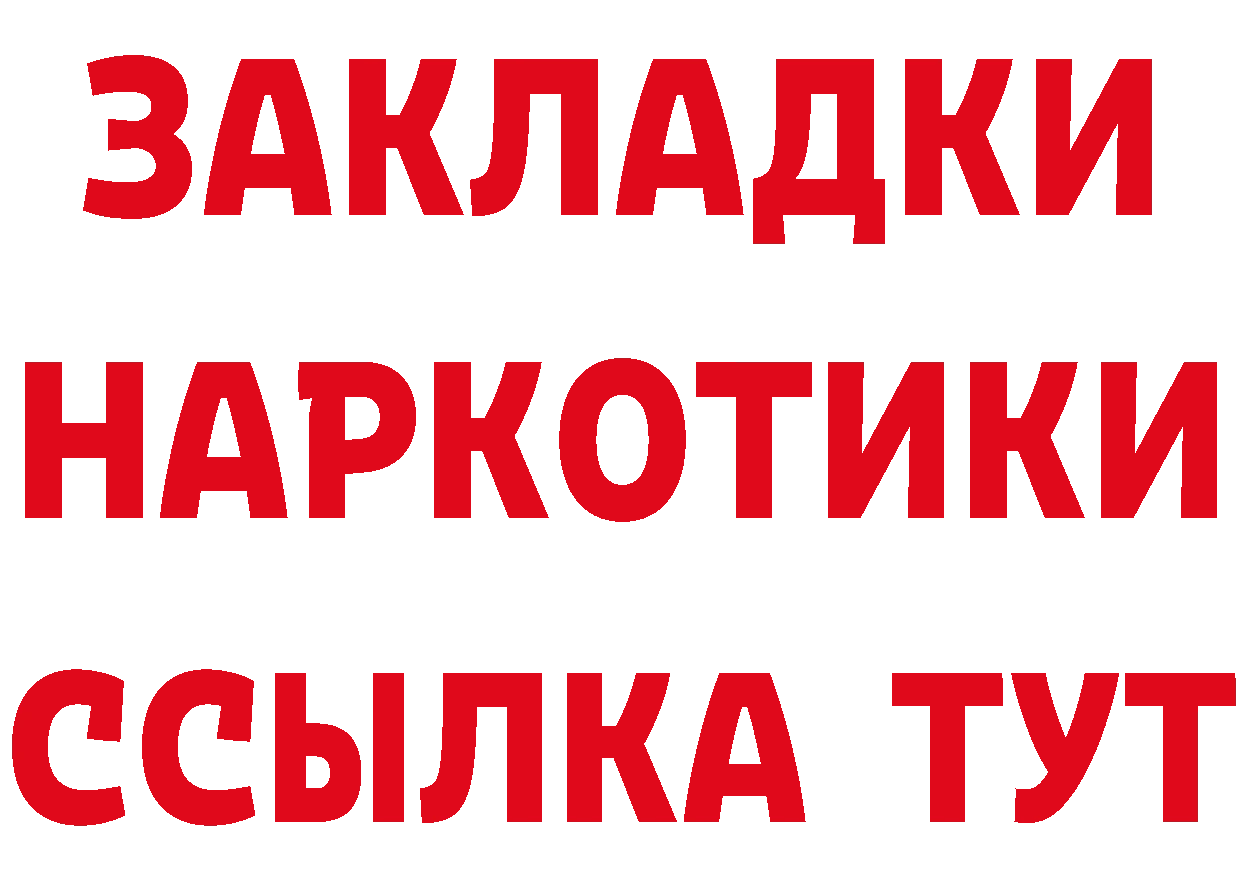 ЗАКЛАДКИ
НАРКОТИКИ
ССЫЛКА ТУТ